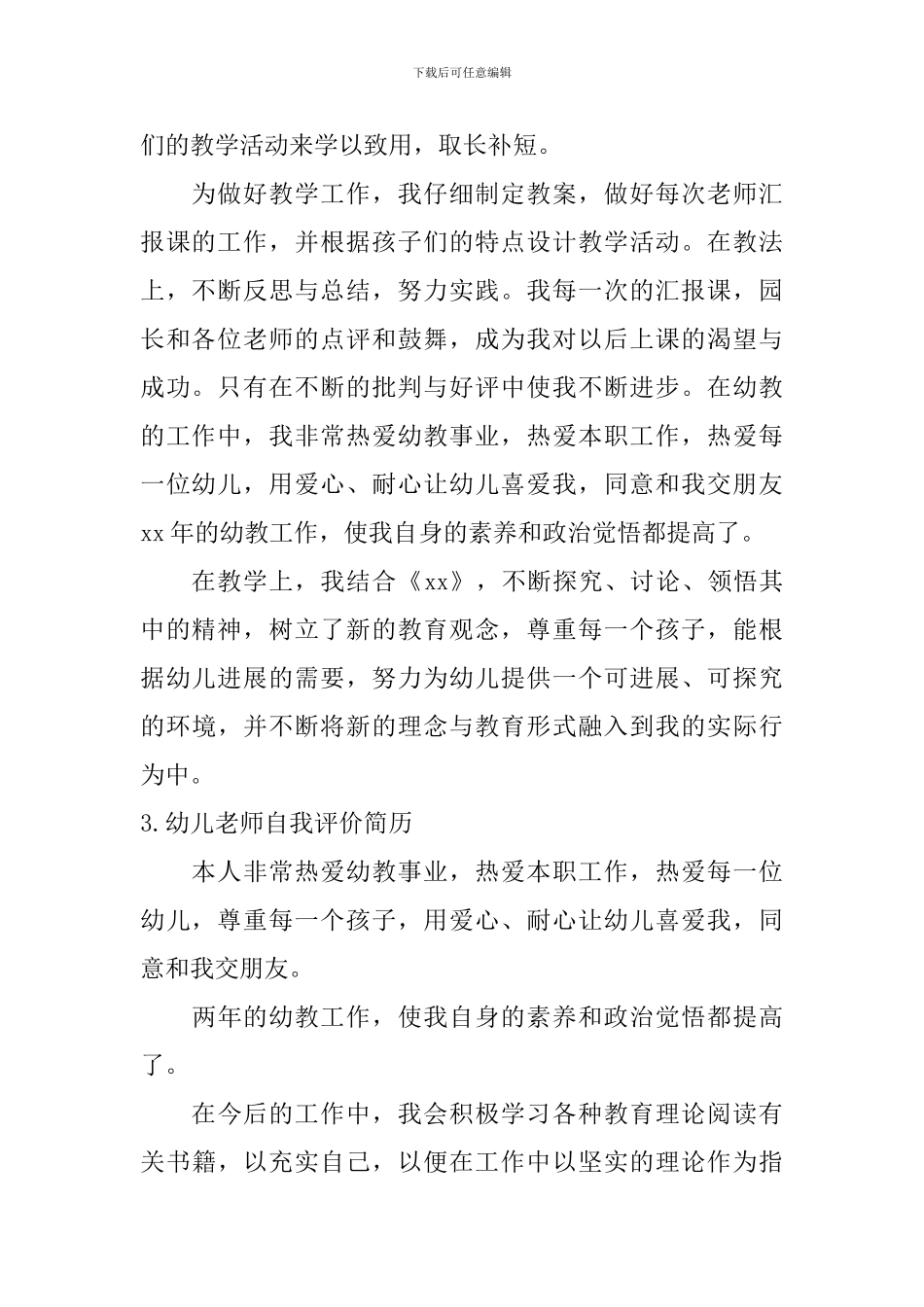 下载后可任意编辑

们的教学活动来学以致用，取长补短。

为做好教学工作，我仔细制定教案，做好每次老师汇报课的工作，并根据孩子们的特点设计教学活动。在教法上，不断反思与总结，努力实践。我每一次的汇报课，园长和各位老师的点评和鼓舞，成为我对以后上课的渴望与成功。只有在不断的批判与好评中使我不断进步。在幼教的工作中，我非常热爱幼教事业，热爱本职工作，热爱每一位幼儿，用爱心、耐心让幼儿喜爱我，同意和我交朋友 xx 年的幼教工作，使我自身的素养和政治觉悟都提高了。

在教学上，我结合《xx》，不断探究、讨论、领悟其中的精神，树立了新的教育观念，尊重每一个孩子，能根据幼儿进展的需要，努力为幼儿提供一个可进展、可探究的环境，并不断将新的理念与教育形式融入到我的实际行为中。

3.幼儿老师自我评价简历

本人非常热爱幼教事业，热爱本职工作，热爱每一位幼儿，尊重每一个孩子，用爱心、耐心让幼儿喜爱我，同意和我交朋友。

两年的幼教工作，使我自身的素养和政治觉悟都提高了。

在今后的工作中，我会积极学习各种教育理论阅读有关书籍，以充实自己，以便在工作中以坚实的理论作为指